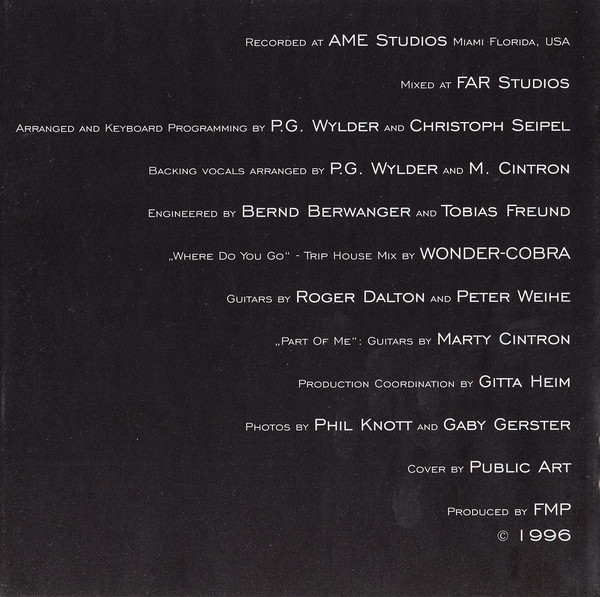 Recorded at AME Studios Miami Florida, USA

Mixed at FAR Studios

Arranged and Keyboard Programming by P.G. Wylder and Christoph Seipel

Backing vocals arranged by P.G. Wylder and M. Cintron

Engineered by Bernd Berwanger and Tobias Freund

„Where Do You Go" - Trip House Mix by WONDER-COBRA

Guitars by Roger Dalton and Peter Weihe

„Part Of Me": Guitars by Marty Cintron

Production Coordination by Gitta Heim

Photos by Phil Knott and Gaby Gerster

Cover by Public Art

Produced by FMP
© 1996